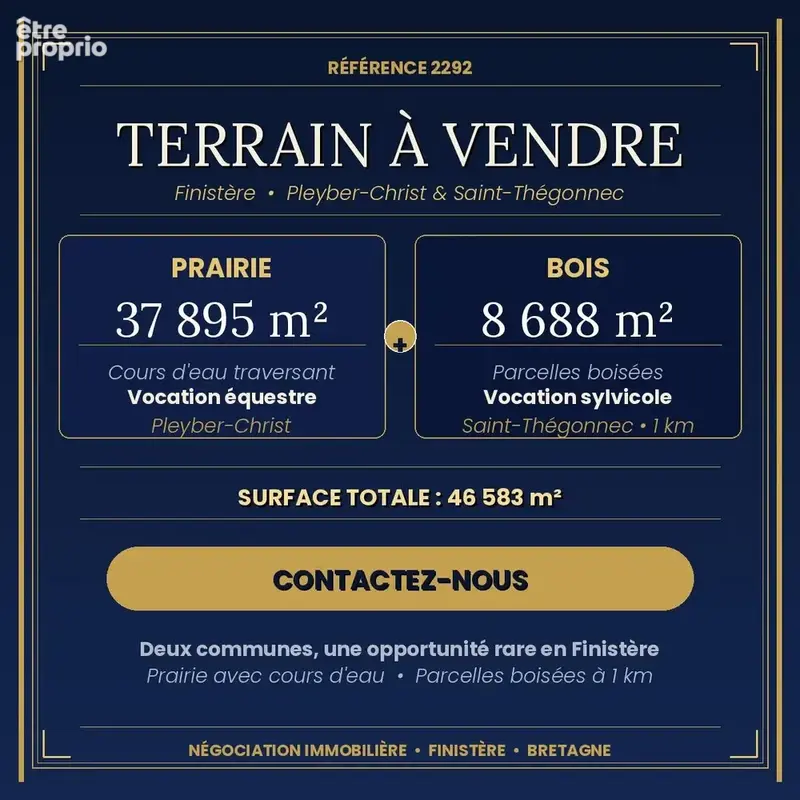 être proprio

RÉFÉRENCE 2292

TERRAIN À VENDRE

Finistère • Pleyber-Christ & Saint-Thégonnec

PRAIRIE
37 895 m²
Cours d'eau traversant
Vocation équestre
Pleyber-Christ

+

BOIS
8 688 m²
Parcelles boisées
Vocation sylvicole
Saint-Thégonnec • 1 km

SURFACE TOTALE : 46 583 m²

CONTACTEZ-NOUS

Deux communes, une opportunité rare en Finistère
Prairie avec cours d'eau • Parcelles boisées à 1 km

NÉGOCIATION IMMOBILIÈRE • FINISTÈRE • BRETAGNE